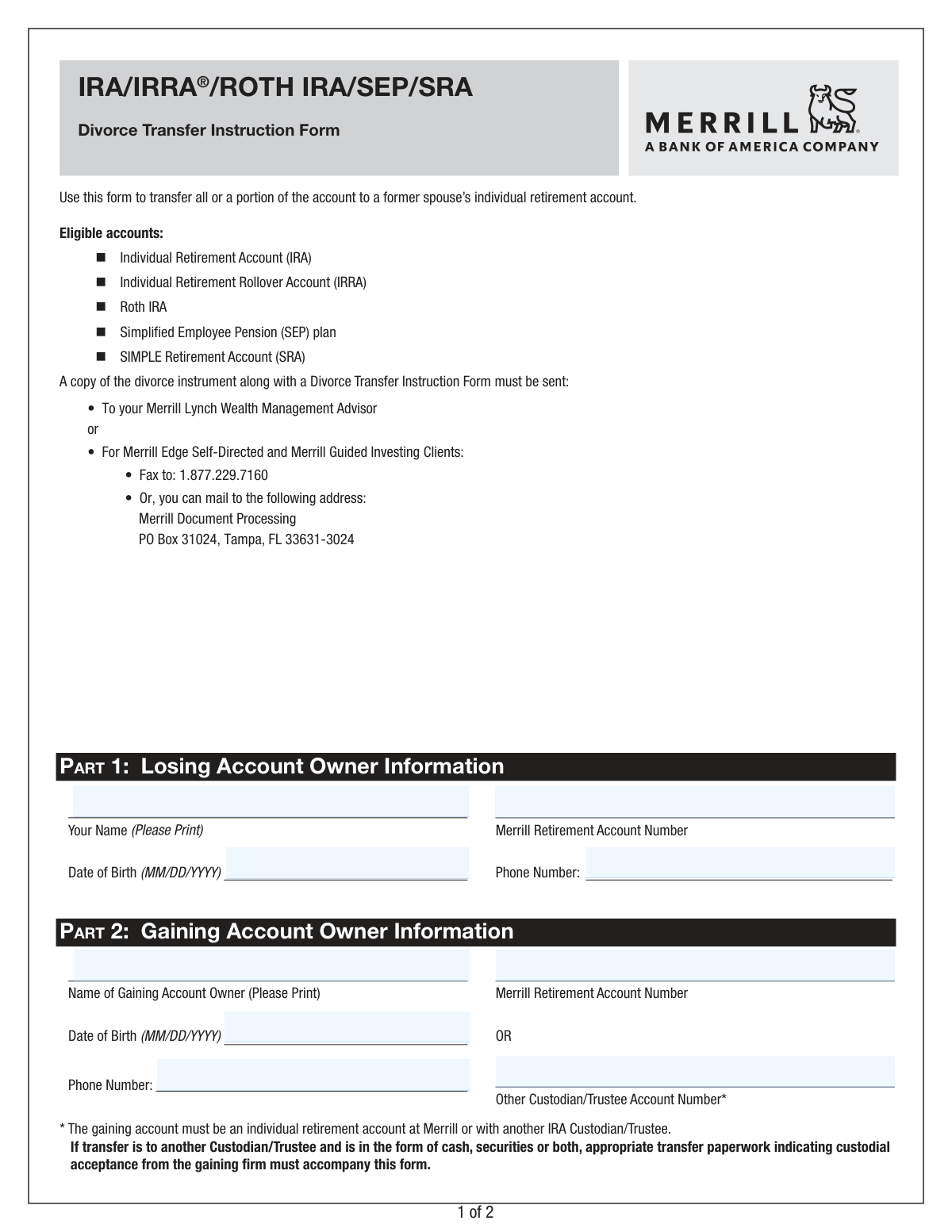 IRA/IRRA®/ROTH IRA/SEP/SRA

Divorce Transfer Instruction Form

MERRILL
A BANK OF AMERICA COMPANY

Use this form to transfer all or a portion of the account to a former spouse's individual retirement account.

Eligible accounts:

■ Individual Retirement Account (IRA)
■ Individual Retirement Rollover Account (IRRA)
■ Roth IRA
■ Simplified Employee Pension (SEP) plan
■ SIMPLE Retirement Account (SRA)

A copy of the divorce instrument along with a Divorce Transfer Instruction Form must be sent:

• To your Merrill Lynch Wealth Management Advisor
or
• For Merrill Edge Self-Directed and Merrill Guided Investing Clients:
• Fax to: 1.877.229.7160
• Or, you can mail to the following address:
Merrill Document Processing
PO Box 31024, Tampa, FL 33631-3024

PART 1: Losing Account Owner Information

Your Name (Please Print)

Merrill Retirement Account Number

Date of Birth (MM/DD/YYYY)

Phone Number:

PART 2: Gaining Account Owner Information

Name of Gaining Account Owner (Please Print)

Merrill Retirement Account Number

Date of Birth (MM/DD/YYYY)

OR

Phone Number:

Other Custodian/Trustee Account Number*

* The gaining account must be an individual retirement account at Merrill or with another IRA Custodian/Trustee.
If transfer is to another Custodian/Trustee and is in the form of cash, securities or both, appropriate transfer paperwork indicating custodial acceptance from the gaining firm must accompany this form.

1 of 2